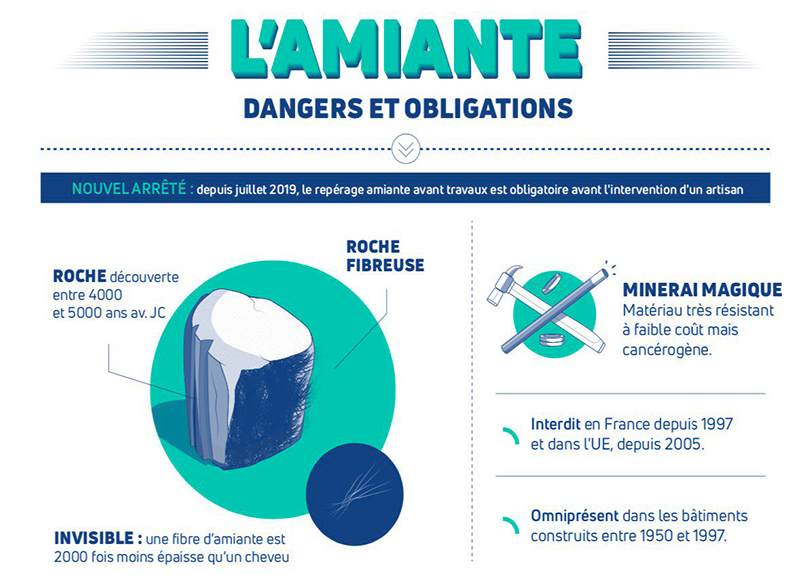 L'AMIANTE

DANGERS ET OBLIGATIONS

NOUVEL ARRÊTÉ : depuis juillet 2019, le repérage amiante avant travaux est obligatoire avant l'intervention d'un artisan

ROCHE découverte entre 4000 et 5000 ans av. JC

ROCHE FIBREUSE

INVISIBLE : une fibre d'amiante est 2000 fois moins épaisse qu'un cheveu

MINERAI MAGIQUE
Matériau très résistant à faible coût mais cancérogène.

Interdit en France depuis 1997 et dans l'UE, depuis 2005.

Omniprésent dans les bâtiments construits entre 1950 et 1997.